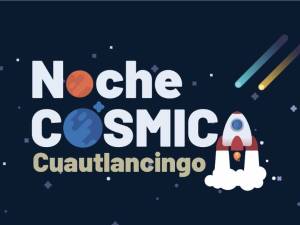 Noche
COSMICA
Cuautlancingo